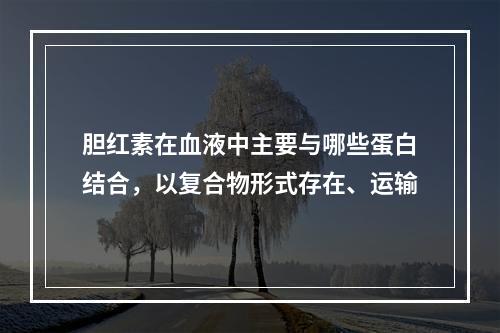 胆红素在血液中主要与哪些蛋白结合，以复合物形式存在、运输